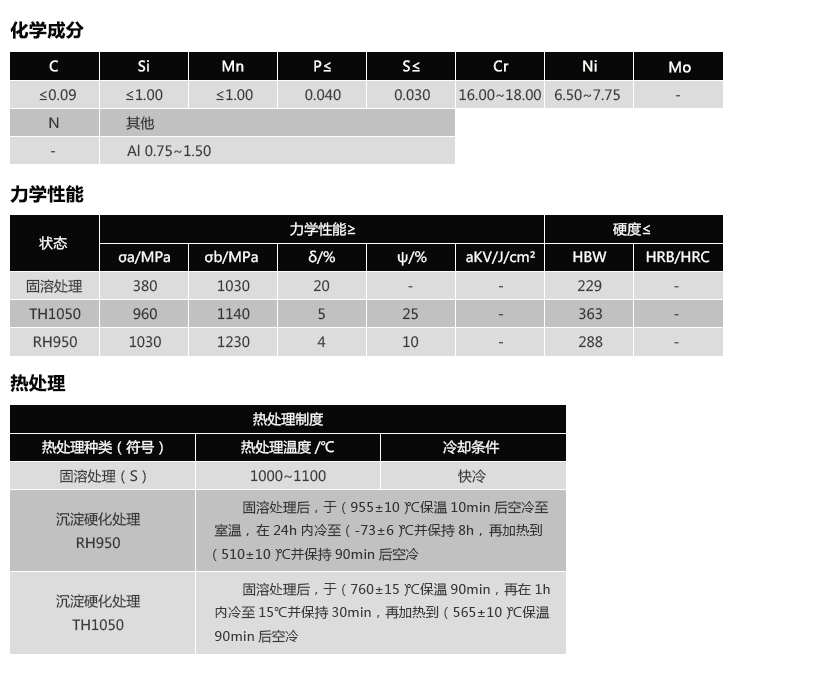 化学成分

| C | Si | Mn | P≤ | S≤ | Cr | Ni | Mo |
|---|---|---|---|---|---|---|---|
| ≤0.09 | ≤1.00 | ≤1.00 | 0.040 | 0.030 | 16.00~18.00 | 6.50~7.75 | - |
| N | 其他 | | | | | | |
| - | Al 0.75~1.50 | | | | | | |

力学性能

| 状态 | 力学性能≥ | | | | | 硬度≤ | |
|---|---|---|---|---|---|---|---|
| | σa/MPa | σb/MPa | δ/% | ψ/% | aKV/J/cm² | HBW | HRB/HRC |
| 固溶处理 | 380 | 1030 | 20 | - | - | 229 | - |
| TH1050 | 960 | 1140 | 5 | 25 | - | 363 | - |
| RH950 | 1030 | 1230 | 4 | 10 | - | 288 | - |

热处理

| 热处理制度 | | |
|---|---|---|
| 热处理种类（符号） | 热处理温度/℃ | 冷却条件 |
| 固溶处理（S） | 1000~1100 | 快冷 |
| 沉淀硬化处理 RH950 | 固溶处理后，于（955±10）℃保温10min后空冷至室温，在24h内冷至（-73±6）℃并保持8h，再加热到（510±10）℃并保持90min后空冷 | |
| 沉淀硬化处理 TH1050 | 固溶处理后，于（760±15）℃保温90min，再在1h内冷至15℃并保持30min，再加热到（565±10）℃保温90min后空冷 | |